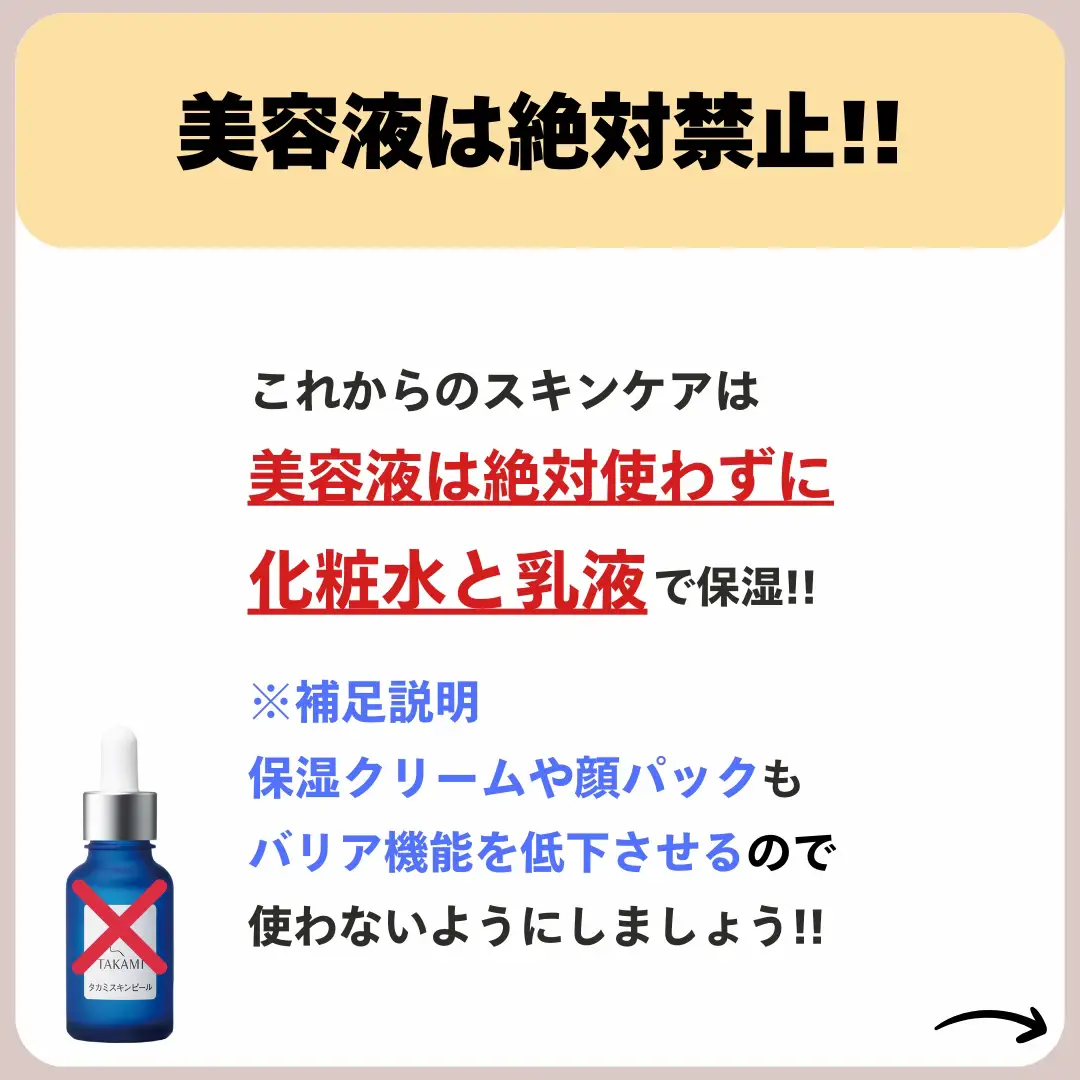 美容液は絶対禁止!!

これからのスキンケアは
美容液は絶対使わずに
化粧水と乳液で保湿!!

※補足説明
保湿クリームや顔パックも
バリア機能を低下させるので
使わないようにしましょう!!

TAKAMI
タカミスキンピール